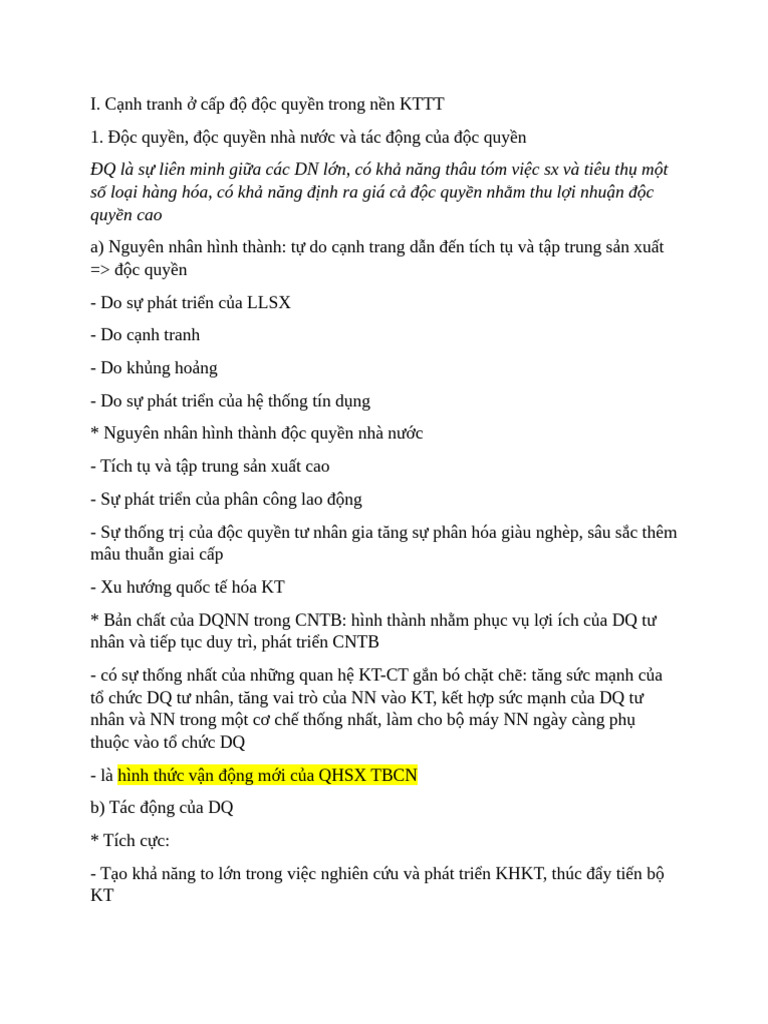 I. Cạnh tranh ở cấp độ độc quyền trong nền KTTT

1. Độc quyền, độc quyền nhà nước và tác động của độc quyền

ĐQ là sự liên minh giữa các DN lớn, có khả năng thâu tóm việc sx và tiêu thụ một số loại hàng hóa, có khả năng định ra giá cả độc quyền nhằm thu lợi nhuận độc quyền cao

a) Nguyên nhân hình thành: tự do cạnh trang dẫn đến tích tụ và tập trung sản xuất => độc quyền

- Do sự phát triển của LLSX

- Do cạnh tranh

- Do khủng hoảng

- Do sự phát triển của hệ thống tín dụng

* Nguyên nhân hình thành độc quyền nhà nước

- Tích tụ và tập trung sản xuất cao

- Sự phát triển của phân công lao động

- Sự thống trị của độc quyền tư nhân gia tăng sự phân hóa giàu nghèp, sâu sắc thêm mâu thuẫn giai cấp

- Xu hướng quốc tế hóa KT

* Bản chất của DQNN trong CNTB: hình thành nhằm phục vụ lợi ích của DQ tư nhân và tiếp tục duy trì, phát triển CNTB

- có sự thống nhất của những quan hệ KT-CT gắn bó chặt chẽ: tăng sức mạnh của tổ chức DQ tư nhân, tăng vai trò của NN vào KT, kết hợp sức mạnh của DQ tư nhân và NN trong một cơ chế thống nhất, làm cho bộ máy NN ngày càng phụ thuộc vào tổ chức DQ

- là hình thức vận động mới của QHSX TBCN

b) Tác động của DQ

* Tích cực:

- Tạo khả năng to lớn trong việc nghiên cứu và phát triển KHKT, thúc đẩy tiến bộ KT